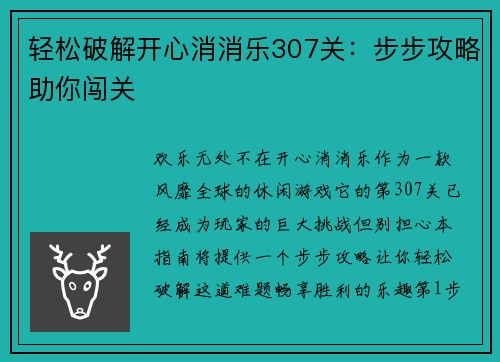 轻松破解开心消消乐307关：步步攻略助你闯关

欢乐无处不在开心消消乐作为一款风靡全球的休闲游戏它的第307关已经成为玩家的巨大挑战但别担心本指南将提供一个步步攻略让你轻松破解这道难题畅享胜利的乐趣第1步